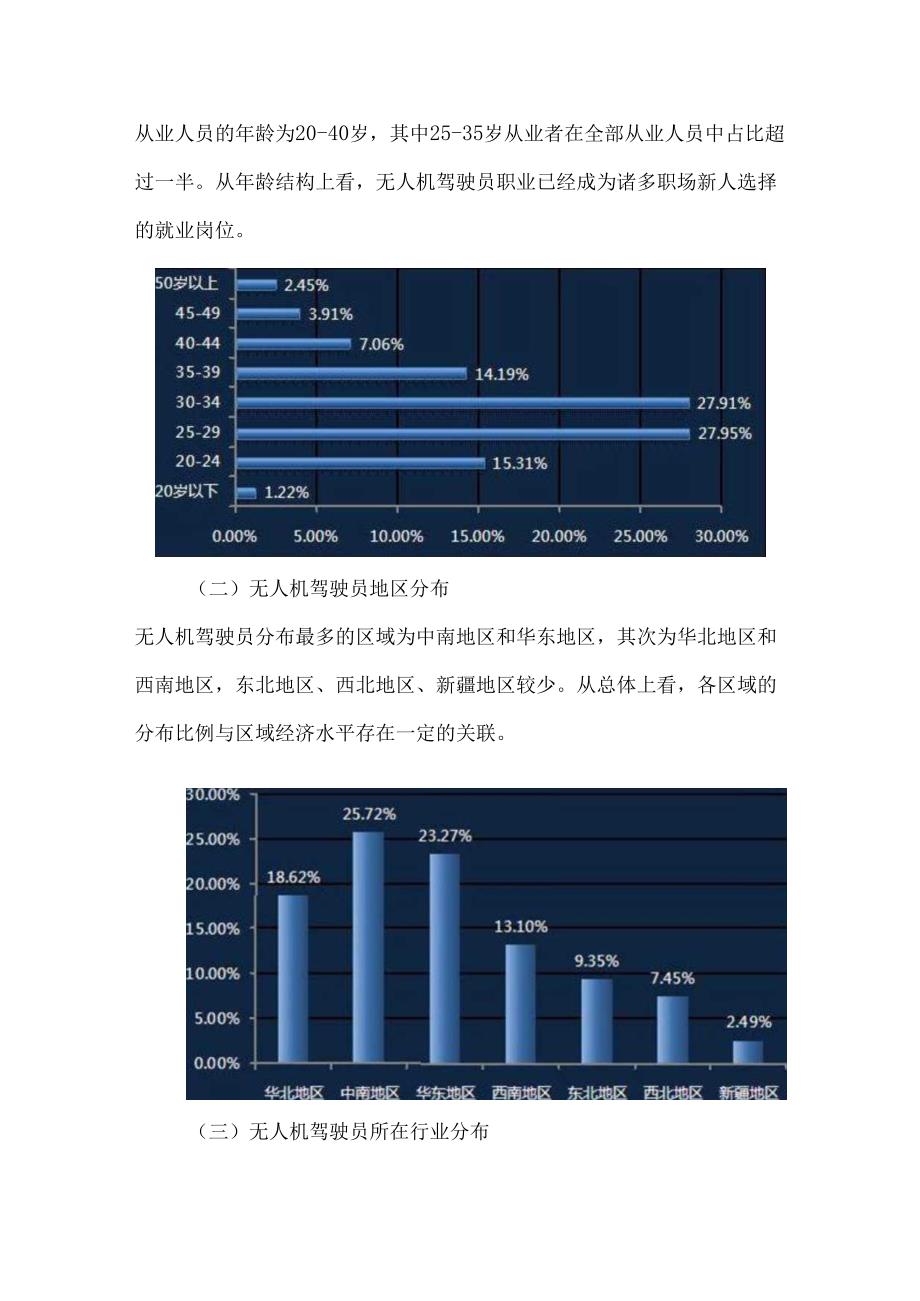 从业人员的年龄为20-40岁，其中25-35岁从业者在全部从业人员中占比超过一半。从年龄结构上看，无人机驾驶员职业已经成为诸多职场新人选择的就业岗位。

50岁以上 2.45%
45-49 3.91%
40-44 7.06%
35-39 14.19%
30-34 27.91%
25-29 27.95%
20-24 15.31%
20岁以下 1.22%
0.00% 5.00% 10.00% 15.00% 20.00% 25.00% 30.00%

（二）无人机驾驶员地区分布

无人机驾驶员分布最多的区域为中南地区和华东地区，其次为华北地区和西南地区，东北地区、西北地区、新疆地区较少。从总体上看，各区域的分布比例与区域经济水平存在一定的关联。

30.00%
25.00%
20.00%
15.00%
10.00%
5.00%
0.00%
18.62% 25.72% 23.27% 13.10% 9.35% 7.45% 2.49%
华北地区 中南地区 华东地区 西南地区 东北地区 西北地区 新疆地区

（三）无人机驾驶员所在行业分布